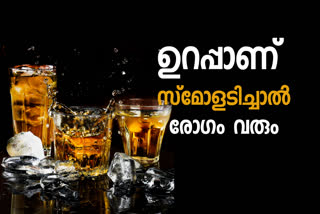 ഉറപ്പാണ്
സ്മോളടിച്ചാൽ
രോഗം വരും